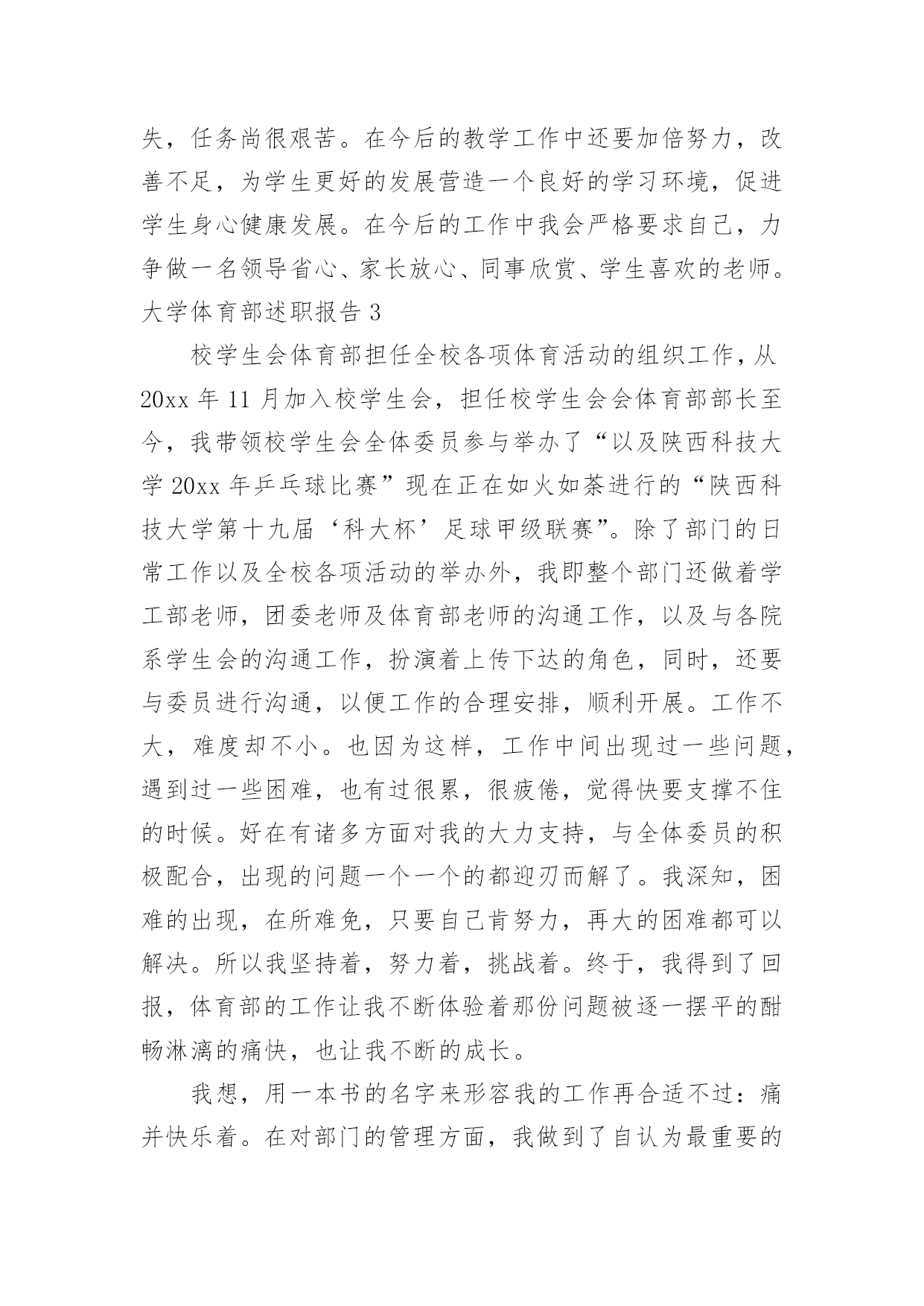 失，任务尚很艰苦。在今后的教学工作中还要加倍努力，改善不足，为学生更好的发展营造一个良好的学习环境，促进学生身心健康发展。在今后的工作中我会严格要求自己，力争做一名领导省心、家长放心、同事欣赏、学生喜欢的老师。

大学体育部述职报告 3

校学生会体育部担任全校各项体育活动的组织工作，从 20xx 年 11 月加入校学生会，担任校学生会会体育部部长至今，我带领校学生会全体委员参与举办了“以及陕西科技大学 20xx 年乒乓球比赛”现在正在如火如荼进行的“陕西科技大学第十九届‘科大杯’足球甲级联赛”。除了部门的日常工作以及全校各项活动的举办外，我即整个部门还做着学工部老师，团委老师及体育部老师的沟通工作，以及与各院系学生会的沟通工作，扮演着上传下达的角色，同时，还要与委员进行沟通，以便工作的合理安排，顺利开展。工作不大，难度却不小。也因为这样，工作中间出现过一些问题，遇到过一些困难，也有过很累，很疲倦，觉得快要支撑不住的时候。好在有诸多方面对我的大力支持，与全体委员的积极配合，出现的问题一个一个的都迎刃而解了。我深知，困难的出现，在所难免，只要自己肯努力，再大的困难都可以解决。所以我坚持着，努力着，挑战着。终于，我得到了回报，体育部的工作让我不断体验着那份问题被逐一摆平的酣畅淋漓的痛快，也让我不断的成长。

我想，用一本书的名字来形容我的工作再合适不过：痛并快乐着。在对部门的管理方面，我做到了自认为最重要的